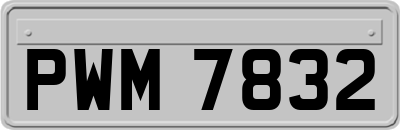 PWM 7832